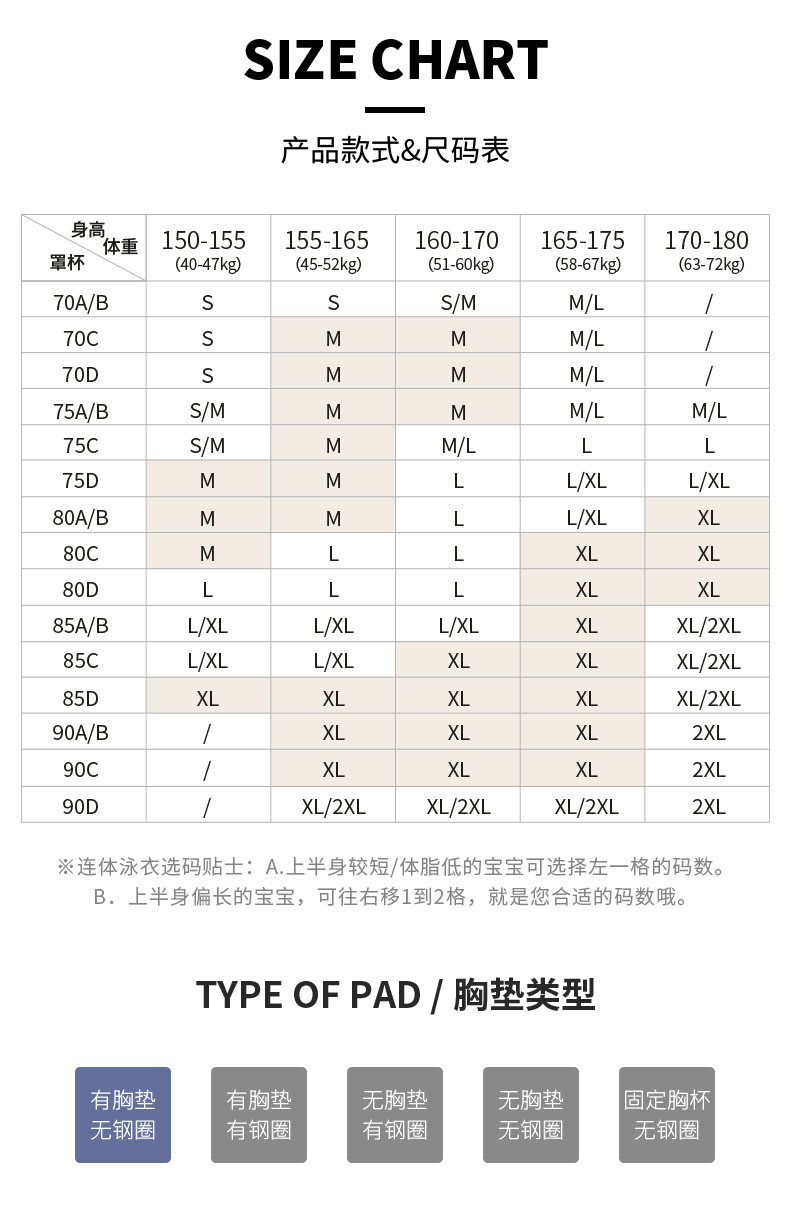 SIZE CHART

产品款式&尺码表

| 身高 体重 罩杯 | 150-155 (40-47kg) | 155-165 (45-52kg) | 160-170 (51-60kg) | 165-175 (58-67kg) | 170-180 (63-72kg) |
|---|---|---|---|---|---|
| 70A/B | S | S | S/M | M/L | / |
| 70C | S | M | M | M/L | / |
| 70D | S | M | M | M/L | / |
| 75A/B | S/M | M | M | M/L | M/L |
| 75C | S/M | M | M/L | L | L |
| 75D | M | M | L | L/XL | L/XL |
| 80A/B | M | M | L | L/XL | XL |
| 80C | M | L | L | XL | XL |
| 80D | L | L | L | XL | XL |
| 85A/B | L/XL | L/XL | L/XL | XL | XL/2XL |
| 85C | L/XL | L/XL | XL | XL | XL/2XL |
| 85D | XL | XL | XL | XL | XL/2XL |
| 90A/B | / | XL | XL | XL | 2XL |
| 90C | / | XL | XL | XL | 2XL |
| 90D | / | XL/2XL | XL/2XL | XL/2XL | 2XL |

※连体泳衣选码贴士：A.上半身较短/体脂低的宝宝可选择左一格的码数。
B．上半身偏长的宝宝，可往右移1到2格，就是您合适的码数哦。

TYPE OF PAD / 胸垫类型

有胸垫 无钢圈

有胸垫 有钢圈

无胸垫 有钢圈

无胸垫 无钢圈

固定胸杯 无钢圈